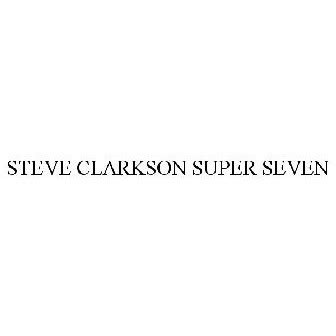 STEVE CLARKSON SUPER SEVEN